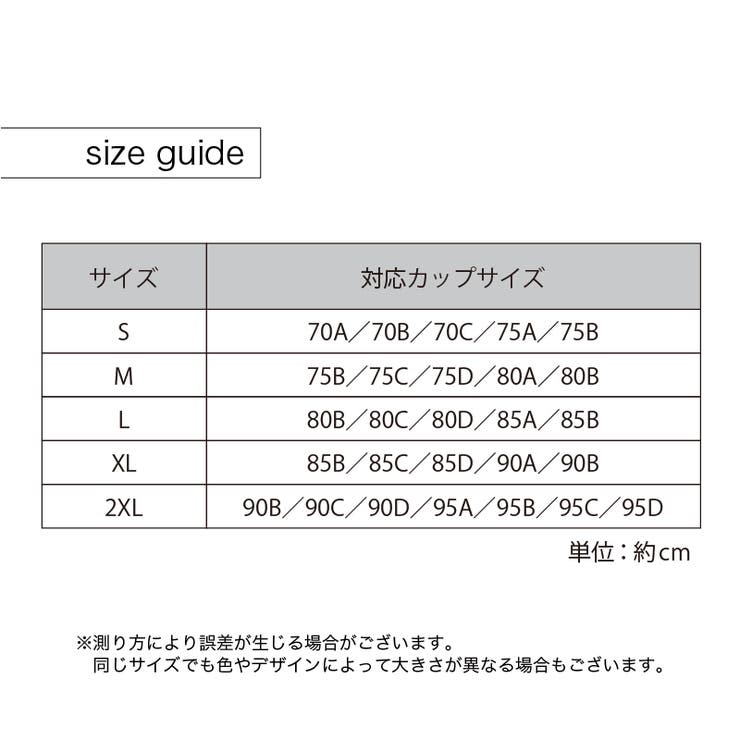 size guide

| サイズ | 対応カップサイズ |
|---|---|
| S | 70A／70B／70C／75A／75B |
| M | 75B／75C／75D／80A／80B |
| L | 80B／80C／80D／85A／85B |
| XL | 85B／85C／85D／90A／90B |
| 2XL | 90B／90C／90D／95A／95B／95C／95D |

単位：約cm

※測り方により誤差が生じる場合がございます。
同じサイズでも色やデザインによって大きさが異なる場合もございます。